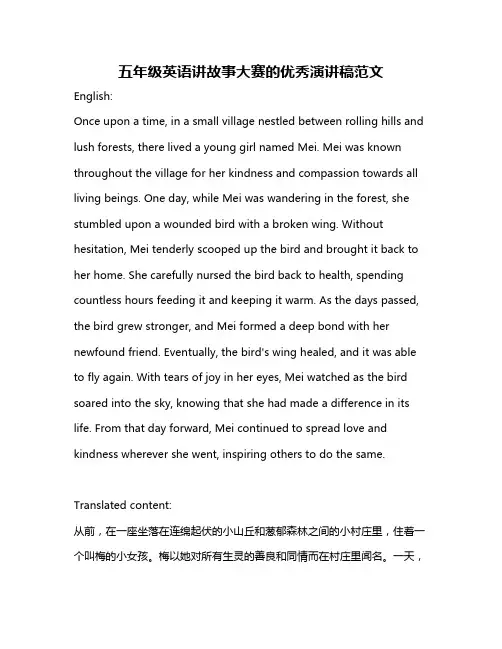 五年级英语讲故事大赛的优秀演讲稿范文

English:

Once upon a time, in a small village nestled between rolling hills and lush forests, there lived a young girl named Mei. Mei was known throughout the village for her kindness and compassion towards all living beings. One day, while Mei was wandering in the forest, she stumbled upon a wounded bird with a broken wing. Without hesitation, Mei tenderly scooped up the bird and brought it back to her home. She carefully nursed the bird back to health, spending countless hours feeding it and keeping it warm. As the days passed, the bird grew stronger, and Mei formed a deep bond with her newfound friend. Eventually, the bird's wing healed, and it was able to fly again. With tears of joy in her eyes, Mei watched as the bird soared into the sky, knowing that she had made a difference in its life. From that day forward, Mei continued to spread love and kindness wherever she went, inspiring others to do the same.

Translated content:

从前，在一座坐落在连绵起伏的小山丘和葱郁森林之间的小村庄里，住着一个叫梅的小女孩。梅以她对所有生灵的善良和同情而在村庄里闻名。一天，